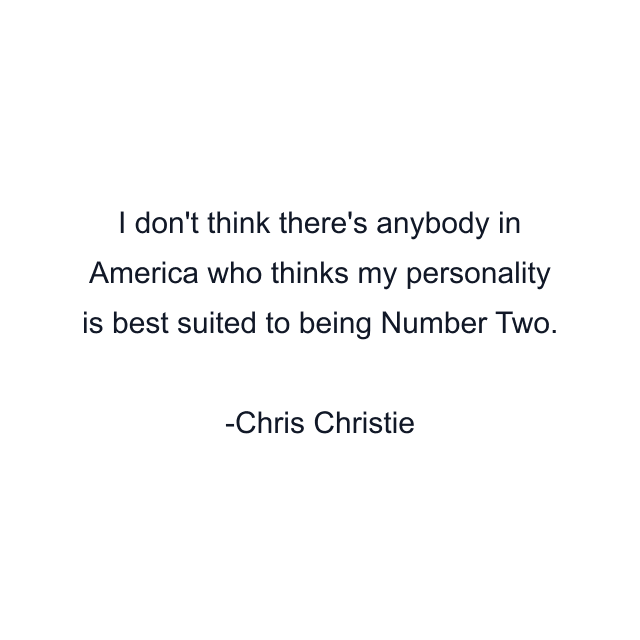 I don't think there's anybody in America who thinks my personality is best suited to being Number Two.

-Chris Christie